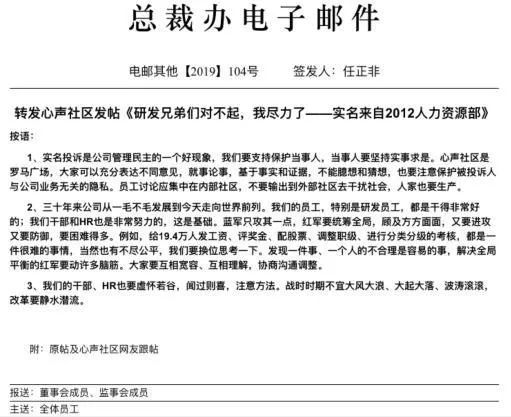 总裁办电子邮件

电邮其他【2019】104号　　签发人：任正非

转发心声社区发帖《研发兄弟们对不起，我尽力了——实名来自2012人力资源部》

按语：

1、实名投诉是公司管理民主的一个好现象，我们要支持保护当事人，当事人要坚持实事求是。心声社区是罗马广场，大家可以充分表达不同意见，就事论事，基于事实和证据，不能臆想和猜想，也要注意保护被投诉人与公司业务无关的隐私。员工讨论应集中在内部社区，不要输出到外部社区去干扰社会，人家也要生产。

2、三十年来公司从一毛不毛发展到今天走向世界前列。我们的员工，特别是研发员工，都是干得非常好的；我们干部和HR也是非常努力的，这是基础。蓝军只攻其一点，红军要统筹全局，顾及方方面面，又要进攻又要防御，要困难得多。例如，给19.4万人发工资、评奖金、配股票、调整职级、进行分类分级的考核，都是一件很难的事情，当然也有不尽公平，我们要换位思考一下。发现一件事、一个人的不合理是容易的事，解决全局平衡的红军要动许多脑筋。大家要互相宽容、互相理解，协商沟通调整。

3、我们的干部、HR也要虚怀若谷，闻过则喜，注意方法。战时时期不宜大风大浪、大起大落、波涛滚滚，改革要静水潜流。

附：原帖及心声社区网友跟帖

报送：董事会成员、监事会成员

主送：全体员工